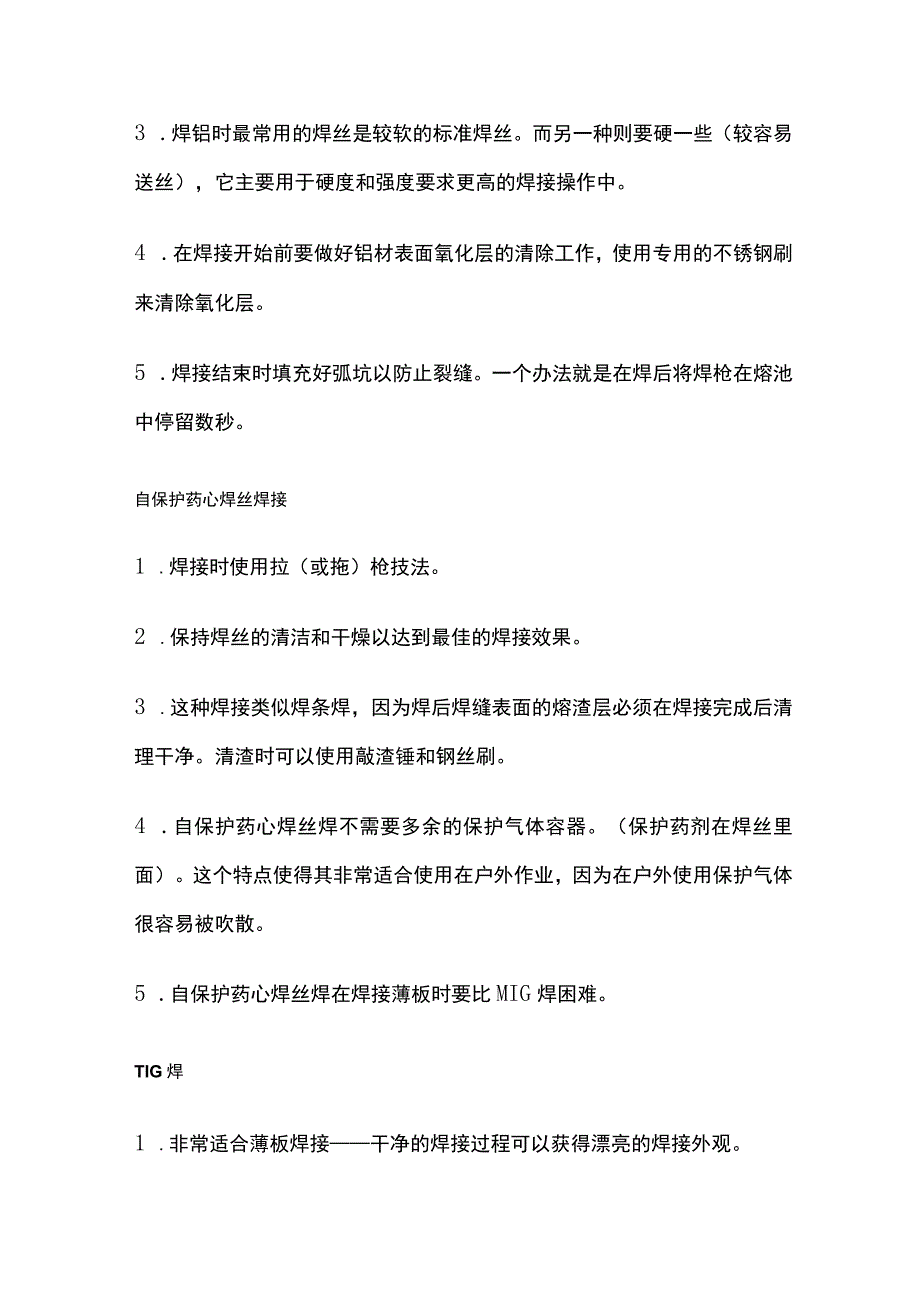 3．焊铝时最常用的焊丝是较软的标准焊丝。而另一种则要硬一些（较容易送丝），它主要用于硬度和强度要求更高的焊接操作中。

4．在焊接开始前要做好铝材表面氧化层的清除工作，使用专用的不锈钢刷来清除氧化层。

5．焊接结束时填充好弧坑以防止裂缝。一个办法就是在焊后将焊枪在熔池中停留数秒。

自保护药心焊丝焊接

1．焊接时使用拉（或拖）枪技法。

2．保持焊丝的清洁和干燥以达到最佳的焊接效果。

3．这种焊接类似焊条焊，因为焊后焊缝表面的熔渣层必须在焊接完成后清理干净。清渣时可以使用敲渣锤和钢丝刷。

4．自保护药心焊丝焊不需要多余的保护气体容器。（保护药剂在焊丝里面）。这个特点使得其非常适合使用在户外作业，因为在户外使用保护气体很容易被吹散。

5．自保护药心焊丝焊在焊接薄板时要比MIG焊困难。

TIG焊

1．非常适合薄板焊接——干净的焊接过程可以获得漂亮的焊接外观。